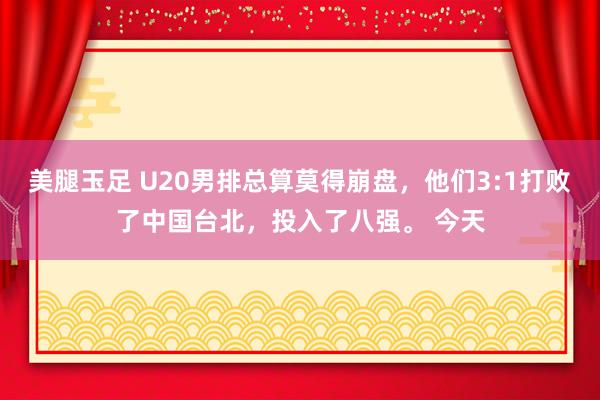 美腿玉足 U20男排总算莫得崩盘，他们3:1打败了中国台北，投入了八强。 今天